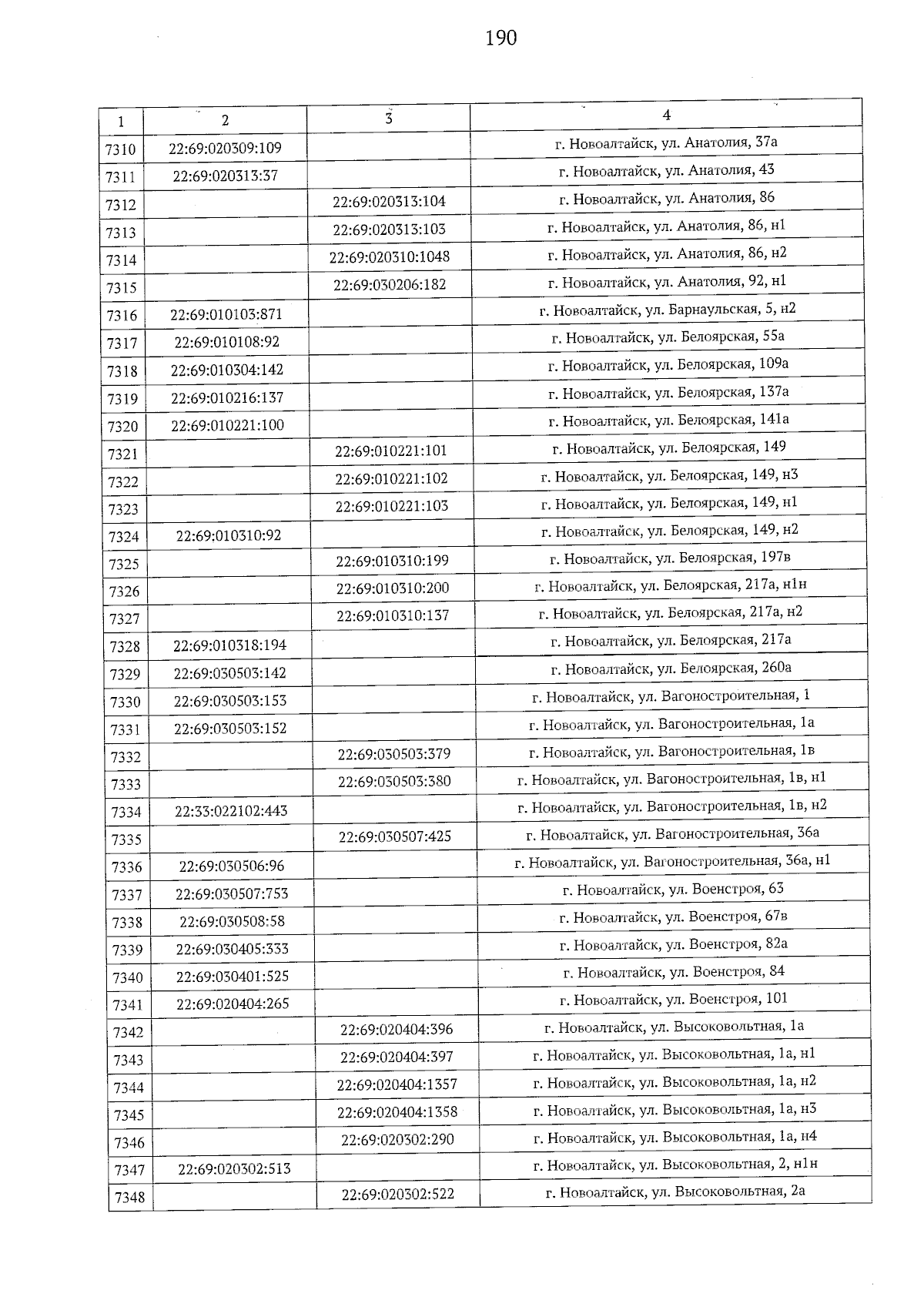 190

| 1 | 2 | 3 | 4 |
|---|---|---|---|
| 7310 | 22:69:020309:109 |  | г. Новоалтайск, ул. Анатолия, 37а |
| 7311 | 22:69:020313:37 |  | г. Новоалтайск, ул. Анатолия, 43 |
| 7312 |  | 22:69:020313:104 | г. Новоалтайск, ул. Анатолия, 86 |
| 7313 |  | 22:69:020313:103 | г. Новоалтайск, ул. Анатолия, 86, н1 |
| 7314 |  | 22:69:020310:1048 | г. Новоалтайск, ул. Анатолия, 86, н2 |
| 7315 |  | 22:69:030206:182 | г. Новоалтайск, ул. Анатолия, 92, н1 |
| 7316 | 22:69:010103:871 |  | г. Новоалтайск, ул. Барнаульская, 5, н2 |
| 7317 | 22:69:010108:92 |  | г. Новоалтайск, ул. Белоярская, 55а |
| 7318 | 22:69:010304:142 |  | г. Новоалтайск, ул. Белоярская, 109а |
| 7319 | 22:69:010216:137 |  | г. Новоалтайск, ул. Белоярская, 137а |
| 7320 | 22:69:010221:100 |  | г. Новоалтайск, ул. Белоярская, 141а |
| 7321 |  | 22:69:010221:101 | г. Новоалтайск, ул. Белоярская, 149 |
| 7322 |  | 22:69:010221:102 | г. Новоалтайск, ул. Белоярская, 149, н3 |
| 7323 |  | 22:69:010221:103 | г. Новоалтайск, ул. Белоярская, 149, н1 |
| 7324 | 22:69:010310:92 |  | г. Новоалтайск, ул. Белоярская, 149, н2 |
| 7325 |  | 22:69:010310:199 | г. Новоалтайск, ул. Белоярская, 197в |
| 7326 |  | 22:69:010310:200 | г. Новоалтайск, ул. Белоярская, 217а, н1н |
| 7327 |  | 22:69:010310:137 | г. Новоалтайск, ул. Белоярская, 217а, н2 |
| 7328 | 22:69:010318:194 |  | г. Новоалтайск, ул. Белоярская, 217а |
| 7329 | 22:69:030503:142 |  | г. Новоалтайск, ул. Белоярская, 260а |
| 7330 | 22:69:030503:153 |  | г. Новоалтайск, ул. Вагоностроительная, 1 |
| 7331 | 22:69:030503:152 |  | г. Новоалтайск, ул. Вагоностроительная, 1а |
| 7332 |  | 22:69:030503:379 | г. Новоалтайск, ул. Вагоностроительная, 1в |
| 7333 |  | 22:69:030503:380 | г. Новоалтайск, ул. Вагоностроительная, 1в, н1 |
| 7334 | 22:33:022102:443 |  | г. Новоалтайск, ул. Вагоностроительная, 1в, н2 |
| 7335 |  | 22:69:030507:425 | г. Новоалтайск, ул. Вагоностроительная, 36а |
| 7336 | 22:69:030506:96 |  | г. Новоалтайск, ул. Вагоностроительная, 36а, н1 |
| 7337 | 22:69:030507:753 |  | г. Новоалтайск, ул. Военстроя, 63 |
| 7338 | 22:69:030508:58 |  | г. Новоалтайск, ул. Военстроя, 67в |
| 7339 | 22:69:030405:333 |  | г. Новоалтайск, ул. Военстроя, 82а |
| 7340 | 22:69:030401:525 |  | г. Новоалтайск, ул. Военстроя, 84 |
| 7341 | 22:69:020404:265 |  | г. Новоалтайск, ул. Военстроя, 101 |
| 7342 |  | 22:69:020404:396 | г. Новоалтайск, ул. Высоковольтная, 1а |
| 7343 |  | 22:69:020404:397 | г. Новоалтайск, ул. Высоковольтная, 1а, н1 |
| 7344 |  | 22:69:020404:1357 | г. Новоалтайск, ул. Высоковольтная, 1а, н2 |
| 7345 |  | 22:69:020404:1358 | г. Новоалтайск, ул. Высоковольтная, 1а, н3 |
| 7346 |  | 22:69:020302:290 | г. Новоалтайск, ул. Высоковольтная, 1а, н4 |
| 7347 | 22:69:020302:513 |  | г. Новоалтайск, ул. Высоковольтная, 2, н1н |
| 7348 |  | 22:69:020302:522 | г. Новоалтайск, ул. Высоковольтная, 2а |